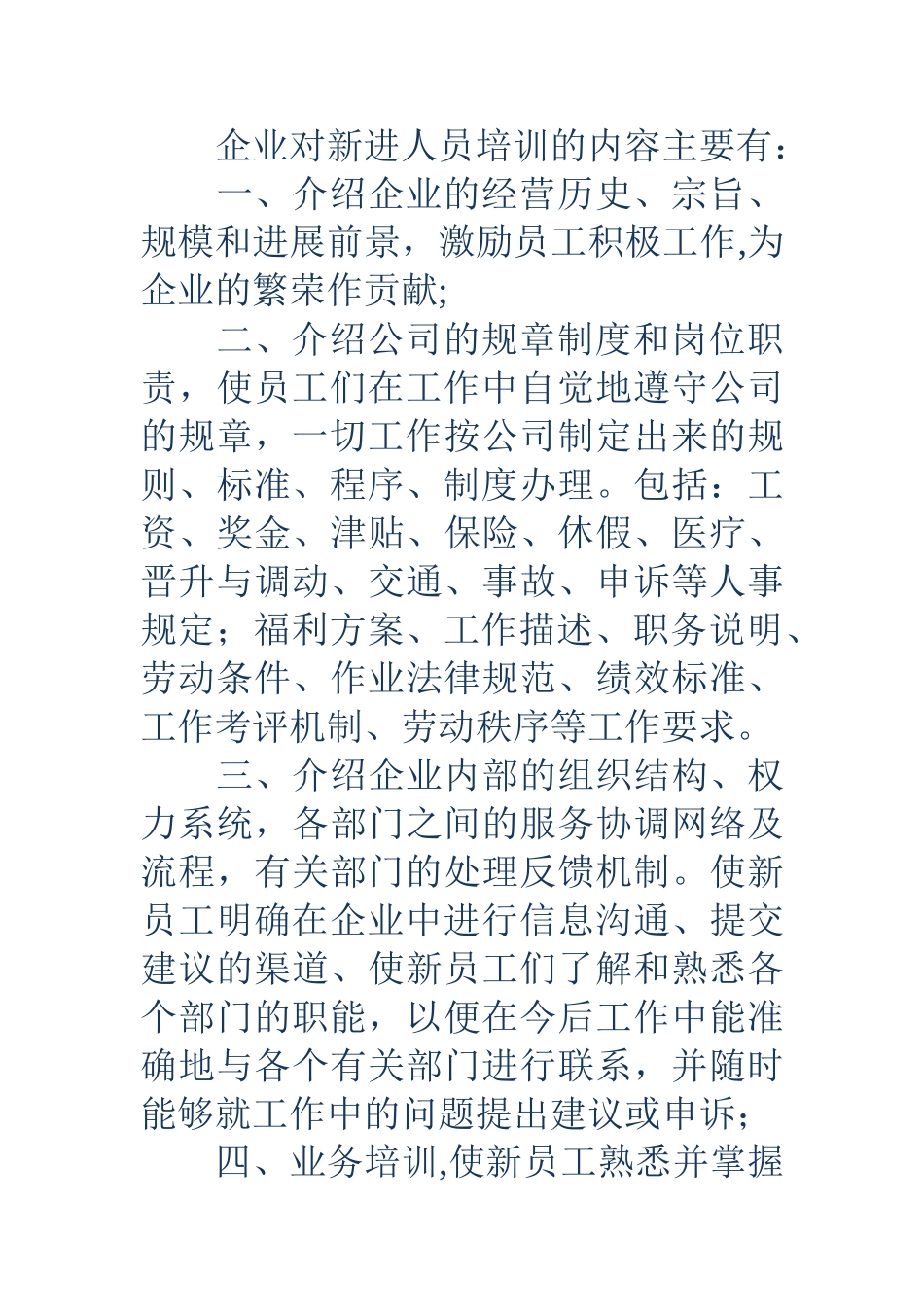 企业对新进人员培训的内容主要有：

一、介绍企业的经营历史、宗旨、规模和进展前景，激励员工积极工作,为企业的繁荣作贡献;

二、介绍公司的规章制度和岗位职责，使员工们在工作中自觉地遵守公司的规章，一切工作按公司制定出来的规则、标准、程序、制度办理。包括：工资、奖金、津贴、保险、休假、医疗、晋升与调动、交通、事故、申诉等人事规定；福利方案、工作描述、职务说明、劳动条件、作业法律规范、绩效标准、工作考评机制、劳动秩序等工作要求。

三、介绍企业内部的组织结构、权力系统，各部门之间的服务协调网络及流程，有关部门的处理反馈机制。使新员工明确在企业中进行信息沟通、提交建议的渠道、使新员工们了解和熟悉各个部门的职能，以便在今后工作中能准确地与各个有关部门进行联系，并随时能够就工作中的问题提出建议或申诉;

四、业务培训,使新员工熟悉并掌握